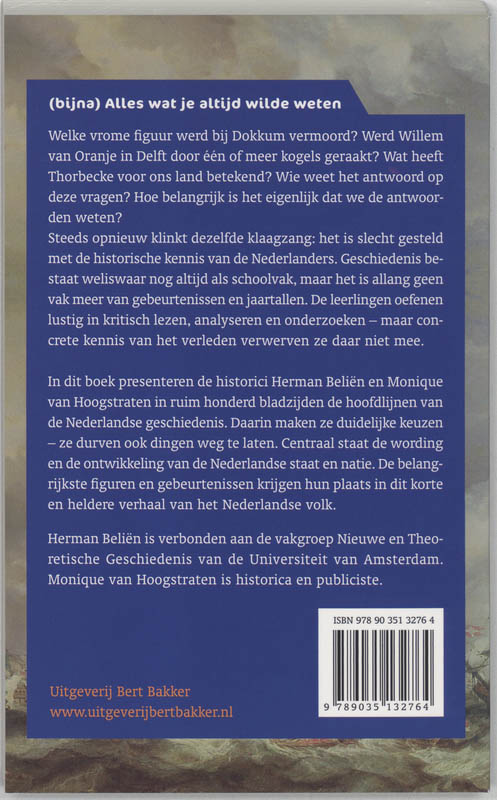 (bijna) Alles wat je altijd wilde weten

Welke vrome figuur werd bij Dokkum vermoord? Werd Willem van Oranje in Delft door één of meer kogels geraakt? Wat heeft Thorbecke voor ons land betekend? Wie weet het antwoord op deze vragen? Hoe belangrijk is het eigenlijk dat we de antwoorden weten?
Steeds opnieuw klinkt dezelfde klaagzang: het is slecht gesteld met de historische kennis van de Nederlanders. Geschiedenis bestaat weliswaar nog altijd als schoolvak, maar het is allang geen vak meer van gebeurtenissen en jaartallen. De leerlingen oefenen lustig in kritisch lezen, analyseren en onderzoeken – maar concrete kennis van het verleden verwerven ze daar niet mee.

In dit boek presenteren de historici Herman Beliën en Monique van Hoogstraten in ruim honderd bladzijden de hoofdlijnen van de Nederlandse geschiedenis. Daarin maken ze duidelijke keuzen – ze durven ook dingen weg te laten. Centraal staat de wording en de ontwikkeling van de Nederlandse staat en natie. De belangrijkste figuren en gebeurtenissen krijgen hun plaats in dit korte en heldere verhaal van het Nederlandse volk.

Herman Beliën is verbonden aan de vakgroep Nieuwe en Theoretische Geschiedenis van de Universiteit van Amsterdam. Monique van Hoogstraten is historica en publiciste.

ISBN 978 90 351 3276 4

9 789035 132764

Uitgeverij Bert Bakker
www.uitgeverijbertbakker.nl